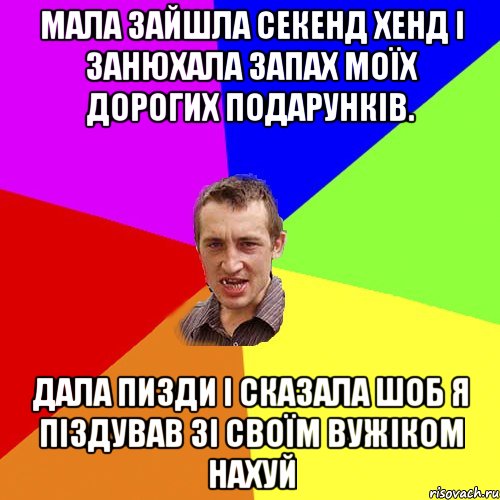 МАЛА ЗАЙШЛА СЕКЕНД ХЕНД І ЗАНЮХАЛА ЗАПАХ МОЇХ ДОРОГИХ ПОДАРУНКІВ.

ДАЛА ПИЗДИ І СКАЗАЛА ШОБ Я ПІЗДУВАВ ЗІ СВОЇМ ВУЖІКОМ НАХУЙ

risovach.ru